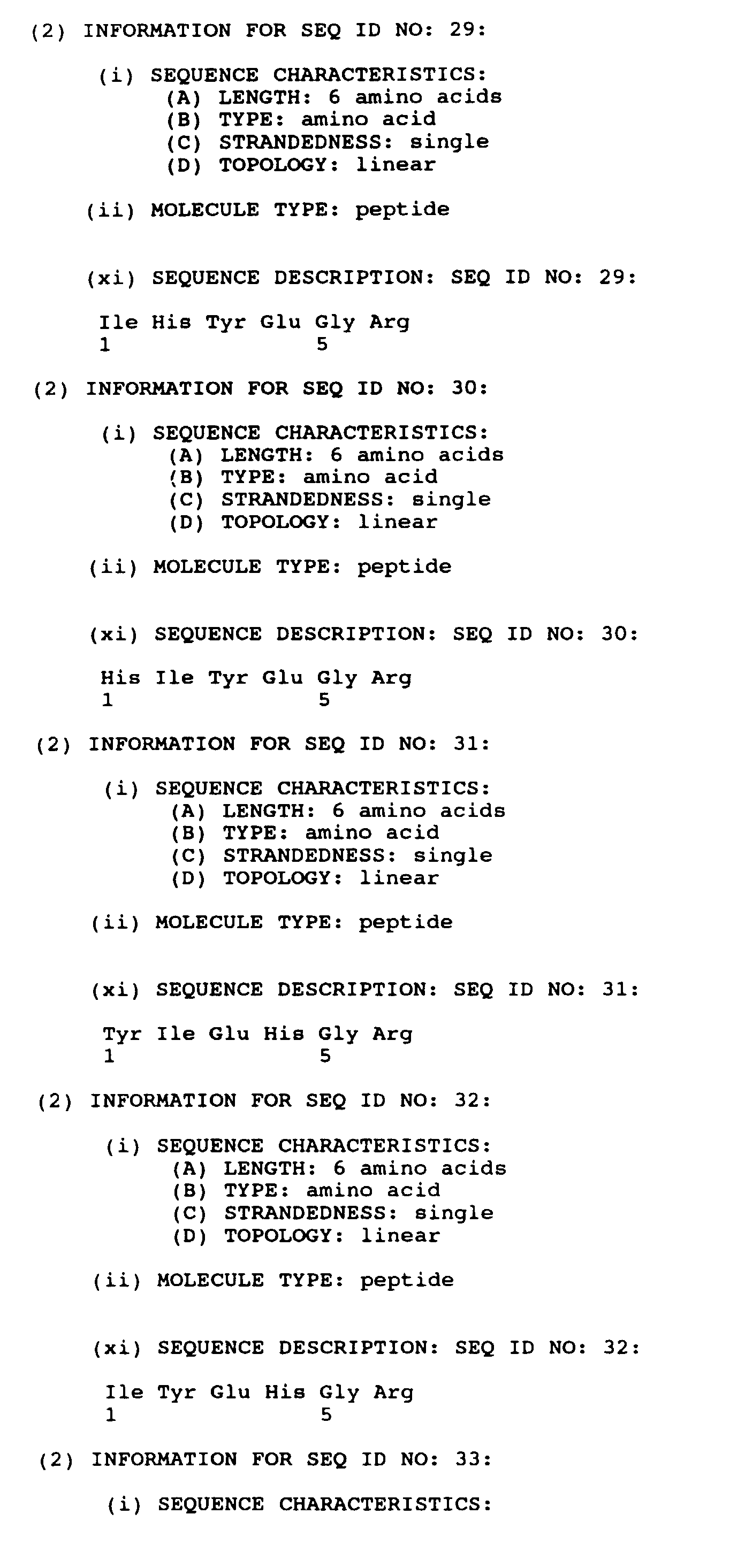 (2) INFORMATION FOR SEQ ID NO: 29:

(i) SEQUENCE CHARACTERISTICS:
(A) LENGTH: 6 amino acids
(B) TYPE: amino acid
(C) STRANDEDNESS: single
(D) TOPOLOGY: linear

(ii) MOLECULE TYPE: peptide

(xi) SEQUENCE DESCRIPTION: SEQ ID NO: 29:

Ile His Tyr Glu Gly Arg
1 5

(2) INFORMATION FOR SEQ ID NO: 30:

(i) SEQUENCE CHARACTERISTICS:
(A) LENGTH: 6 amino acids
(B) TYPE: amino acid
(C) STRANDEDNESS: single
(D) TOPOLOGY: linear

(ii) MOLECULE TYPE: peptide

(xi) SEQUENCE DESCRIPTION: SEQ ID NO: 30:

His Ile Tyr Glu Gly Arg
1 5

(2) INFORMATION FOR SEQ ID NO: 31:

(i) SEQUENCE CHARACTERISTICS:
(A) LENGTH: 6 amino acids
(B) TYPE: amino acid
(C) STRANDEDNESS: single
(D) TOPOLOGY: linear

(ii) MOLECULE TYPE: peptide

(xi) SEQUENCE DESCRIPTION: SEQ ID NO: 31:

Tyr Ile Glu His Gly Arg
1 5

(2) INFORMATION FOR SEQ ID NO: 32:

(i) SEQUENCE CHARACTERISTICS:
(A) LENGTH: 6 amino acids
(B) TYPE: amino acid
(C) STRANDEDNESS: single
(D) TOPOLOGY: linear

(ii) MOLECULE TYPE: peptide

(xi) SEQUENCE DESCRIPTION: SEQ ID NO: 32:

Ile Tyr Glu His Gly Arg
1 5

(2) INFORMATION FOR SEQ ID NO: 33:

(i) SEQUENCE CHARACTERISTICS: